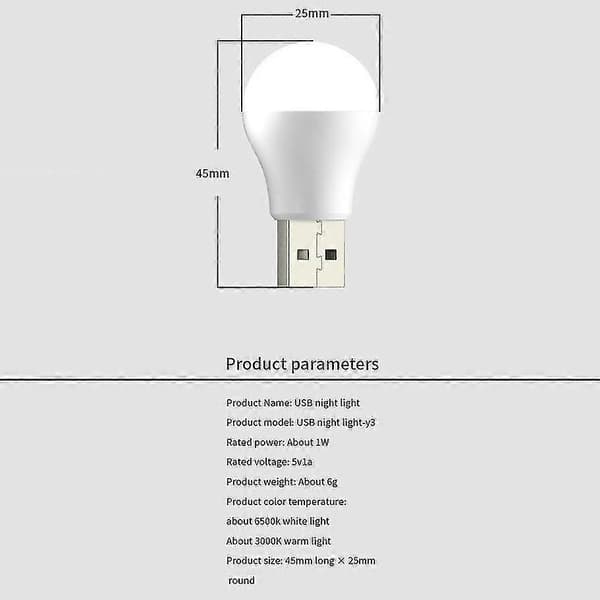 25mm

45mm

Product parameters

Product Name: USB night light

Product model: USB night light-y3

Rated power: About 1W

Rated voltage: 5v1a

Product weight: About 6g

Product color temperature:

about 6500k white light

About 3000K warm light

Product size: 45mm long × 25mm round